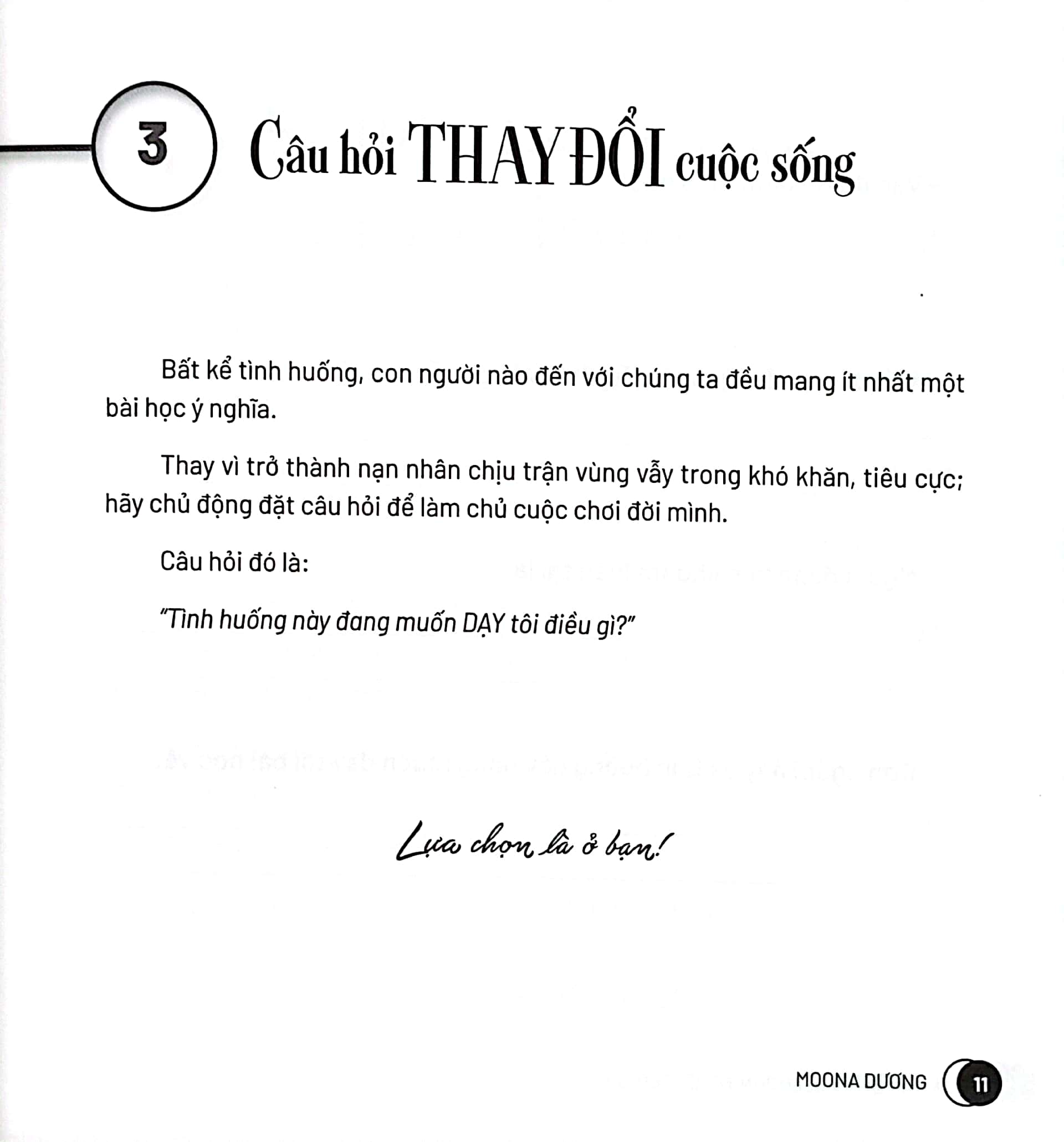 3 Câu hỏi THAY ĐỔI cuộc sống

Bất kể tình huống, con người nào đến với chúng ta đều mang ít nhất một bài học ý nghĩa.

Thay vì trở thành nạn nhân chịu trận vùng vẫy trong khó khăn, tiêu cực; hãy chủ động đặt câu hỏi để làm chủ cuộc chơi đời mình.

Câu hỏi đó là:

"Tình huống này đang muốn DẠY tôi điều gì?"

Lựa chọn là ở bạn!

MOONA DƯƠNG 11